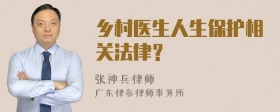 乡村医生人生保护相关法律？

张神兵律师
广东律参律师事务所